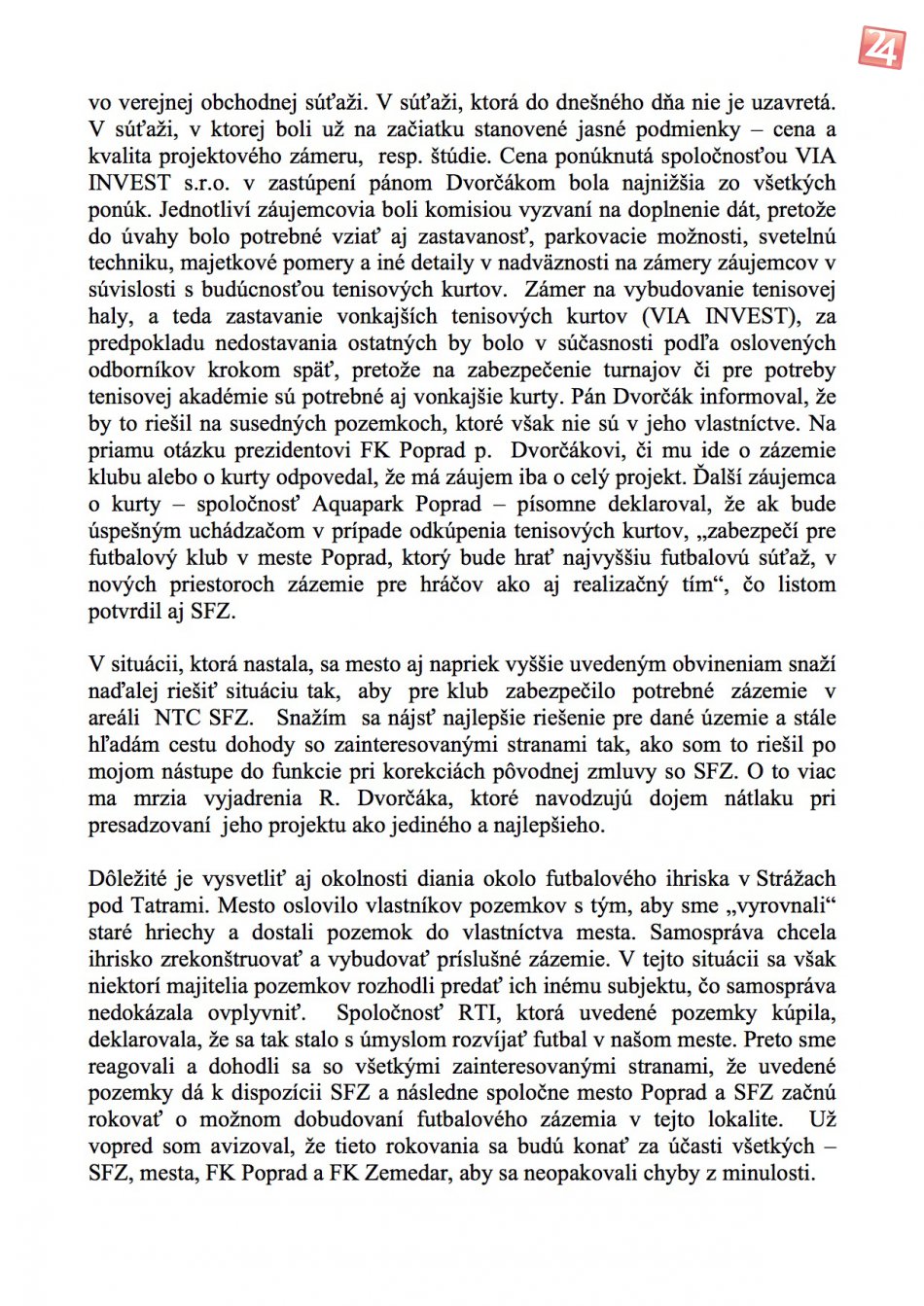 24

vo verejnej obchodnej súťaži. V súťaži, ktorá do dnešného dňa nie je uzavretá. V súťaži, v ktorej boli už na začiatku stanovené jasné podmienky – cena a kvalita projektového zámeru, resp. štúdie. Cena ponúknutá spoločnosťou VIA INVEST s.r.o. v zastúpení pánom Dvorčákom bola najnižšia zo všetkých ponúk. Jednotliví záujemcovia boli komisiou vyzvaní na doplnenie dát, pretože do úvahy bolo potrebné vziať aj zastavanosť, parkovacie možnosti, svetelnú techniku, majetkové pomery a iné detaily v nadväznosti na zámery záujemcov v súvislosti s budúcnosťou tenisových kurtov. Zámer na vybudovanie tenisovej haly, a teda zastavanie vonkajších tenisových kurtov (VIA INVEST), za predpokladu nedostavania ostatných by bolo v súčasnosti podľa oslovených odborníkov krokom späť, pretože na zabezpečenie turnajov či pre potreby tenisovej akadémie sú potrebné aj vonkajšie kurty. Pán Dvorčák informoval, že by to riešil na susedných pozemkoch, ktoré však nie sú v jeho vlastníctve. Na priamu otázku prezidentovi FK Poprad p. Dvorčákovi, či mu ide o zázemie klubu alebo o kurty odpovedal, že má záujem iba o celý projekt. Ďalší záujemca o kurty – spoločnosť Aquapark Poprad – písomne deklaroval, že ak bude úspešným uchádzačom v prípade odkúpenia tenisových kurtov, „zabezpečí pre futbalový klub v meste Poprad, ktorý bude hrať najvyššiu futbalovú súťaž, v nových priestoroch zázemie pre hráčov ako aj realizačný tím“, čo listom potvrdil aj SFZ.

V situácii, ktorá nastala, sa mesto aj napriek vyššie uvedeným obvineniam snaží naďalej riešiť situáciu tak, aby pre klub zabezpečilo potrebné zázemie v areáli NTC SFZ. Snažím sa nájsť najlepšie riešenie pre dané územie a stále hľadám cestu dohody so zainteresovanými stranami tak, ako som to riešil po mojom nástupe do funkcie pri korekciách pôvodnej zmluvy so SFZ. O to viac ma mrzia vyjadrenia R. Dvorčáka, ktoré navodzujú dojem nátlaku pri presadzovaní jeho projektu ako jediného a najlepšieho.

Dôležité je vysvetliť aj okolnosti diania okolo futbalového ihriska v Strážach pod Tatrami. Mesto oslovilo vlastníkov pozemkov s tým, aby sme „vyrovnali“ staré hriechy a dostali pozemok do vlastníctva mesta. Samospráva chcela ihrisko zrekonštruovať a vybudovať príslušné zázemie. V tejto situácii sa však niektorí majitelia pozemkov rozhodli predať ich inému subjektu, čo samospráva nedokázala ovplyvniť. Spoločnosť RTI, ktorá uvedené pozemky kúpila, deklarovala, že sa tak stalo s úmyslom rozvíjať futbal v našom meste. Preto sme reagovali a dohodli sa so všetkými zainteresovanými stranami, že uvedené pozemky dá k dispozícii SFZ a následne spoločne mesto Poprad a SFZ začnú rokovať o možnom dobudovaní futbalového zázemia v tejto lokalite. Už vopred som avizoval, že tieto rokovania sa budú konať za účasti všetkých – SFZ, mesta, FK Poprad a FK Zemedar, aby sa neopakovali chyby z minulosti.